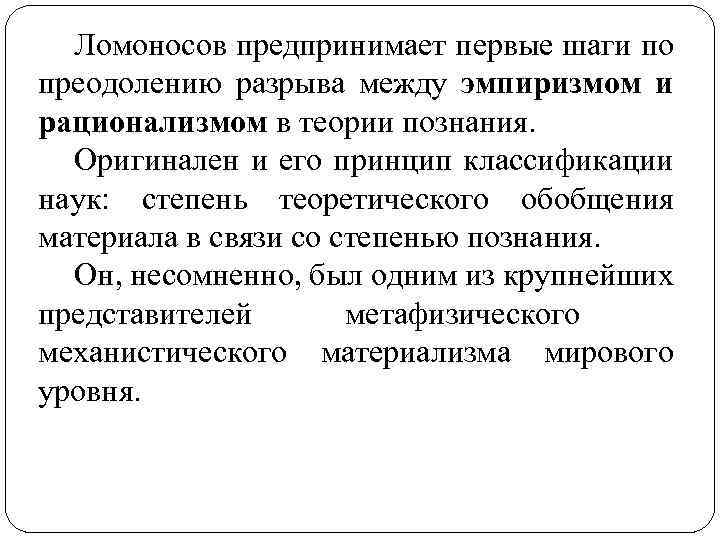 Ломоносов предпринимает первые шаги по преодолению разрыва между эмпиризмом и рационализмом в теории познания.

Оригинален и его принцип классификации наук: степень теоретического обобщения материала в связи со степенью познания.

Он, несомненно, был одним из крупнейших представителей метафизического механистического материализма мирового уровня.